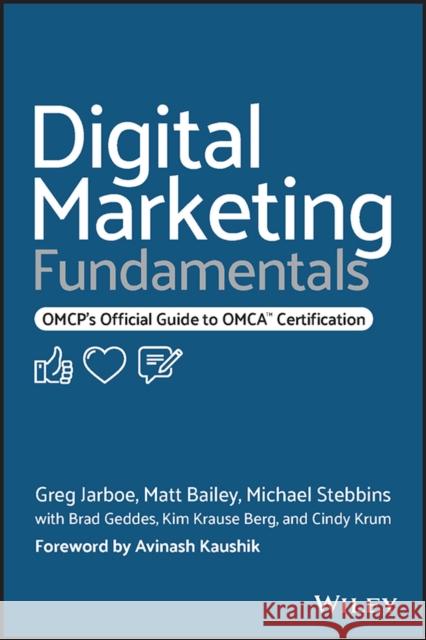 Digital Marketing Fundamentals

OMCP's Official Guide to OMCA™ Certification

Greg Jarboe, Matt Bailey, Michael Stebbins
with Brad Geddes, Kim Krause Berg, and Cindy Krum

Foreword by Avinash Kaushik

WILEY